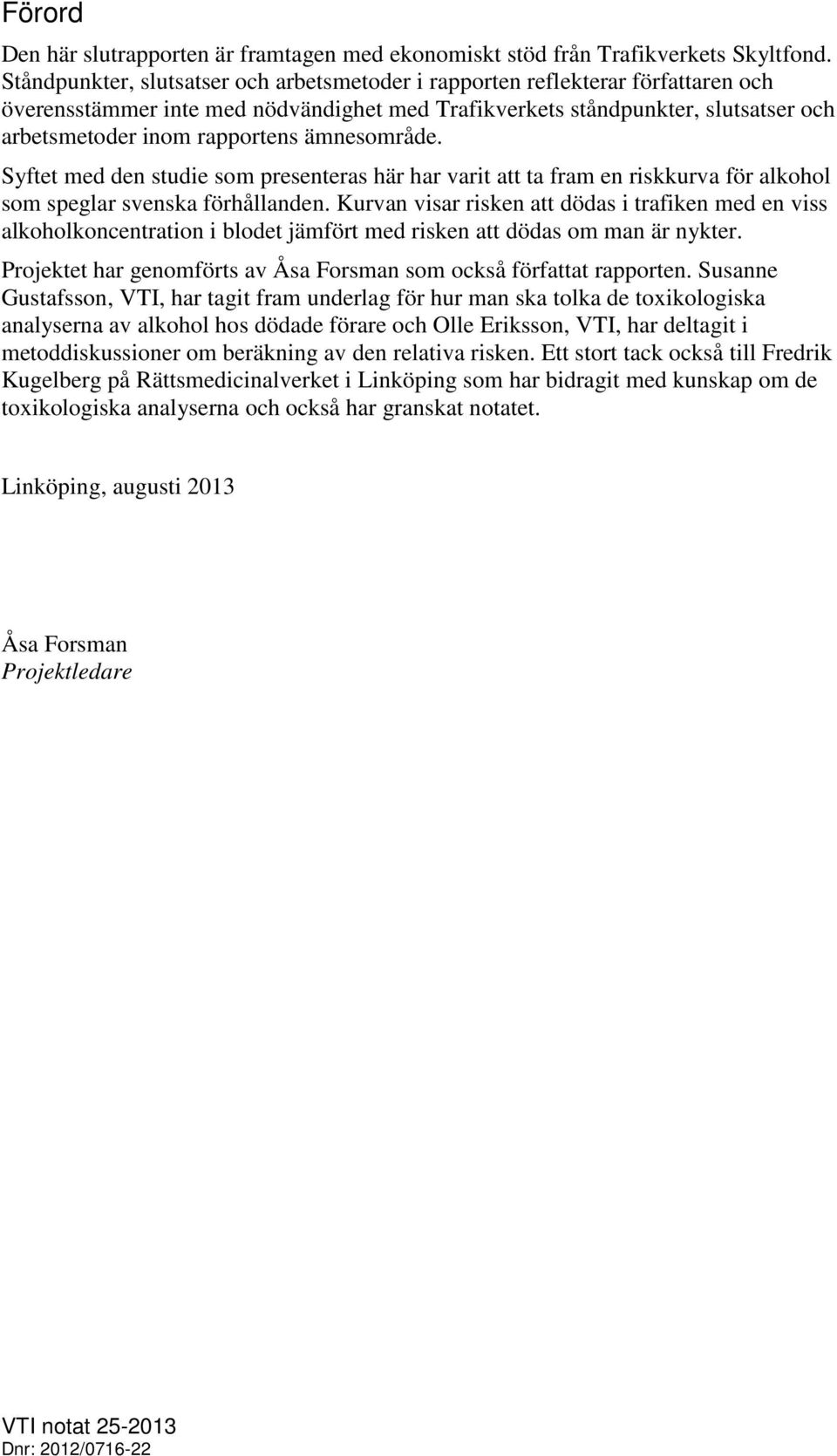 Förord

Den här slutrapporten är framtagen med ekonomiskt stöd från Trafikverkets Skyltfond. Ståndpunkter, slutsatser och arbetsmetoder i rapporten reflekterar författaren och överensstämmer inte med nödvändighet med Trafikverkets ståndpunkter, slutsatser och arbetsmetoder inom rapportens ämnesområde.

Syftet med den studie som presenteras här har varit att ta fram en riskkurva för alkohol som speglar svenska förhållanden. Kurvan visar risken att dödas i trafiken med en viss alkoholkoncentration i blodet jämfört med risken att dödas om man är nykter.

Projektet har genomförts av Åsa Forsman som också författat rapporten. Susanne Gustafsson, VTI, har tagit fram underlag för hur man ska tolka de toxikologiska analyserna av alkohol hos dödade förare och Olle Eriksson, VTI, har deltagit i metoddiskussioner om beräkning av den relativa risken. Ett stort tack också till Fredrik Kugelberg på Rättsmedicinalverket i Linköping som har bidragit med kunskap om de toxikologiska analyserna och också har granskat notatet.

Linköping, augusti 2013

Åsa Forsman
Projektledare

VTI notat 25-2013
Dnr: 2012/0716-22